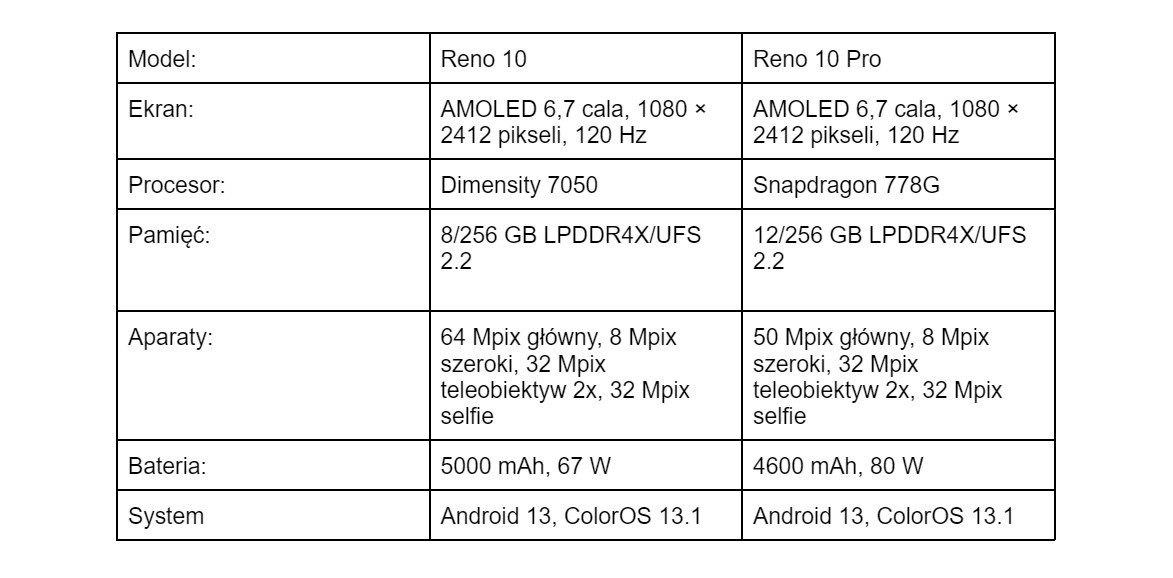 | Model: | Reno 10 | Reno 10 Pro |
|---|---|---|
| Ekran: | AMOLED 6,7 cala, 1080 × 2412 pikseli, 120 Hz | AMOLED 6,7 cala, 1080 × 2412 pikseli, 120 Hz |
| Procesor: | Dimensity 7050 | Snapdragon 778G |
| Pamięć: | 8/256 GB LPDDR4X/UFS 2.2 | 12/256 GB LPDDR4X/UFS 2.2 |
| Aparaty: | 64 Mpix główny, 8 Mpix szeroki, 32 Mpix teleobiektyw 2x, 32 Mpix selfie | 50 Mpix główny, 8 Mpix szeroki, 32 Mpix teleobiektyw 2x, 32 Mpix selfie |
| Bateria: | 5000 mAh, 67 W | 4600 mAh, 80 W |
| System | Android 13, ColorOS 13.1 | Android 13, ColorOS 13.1 |